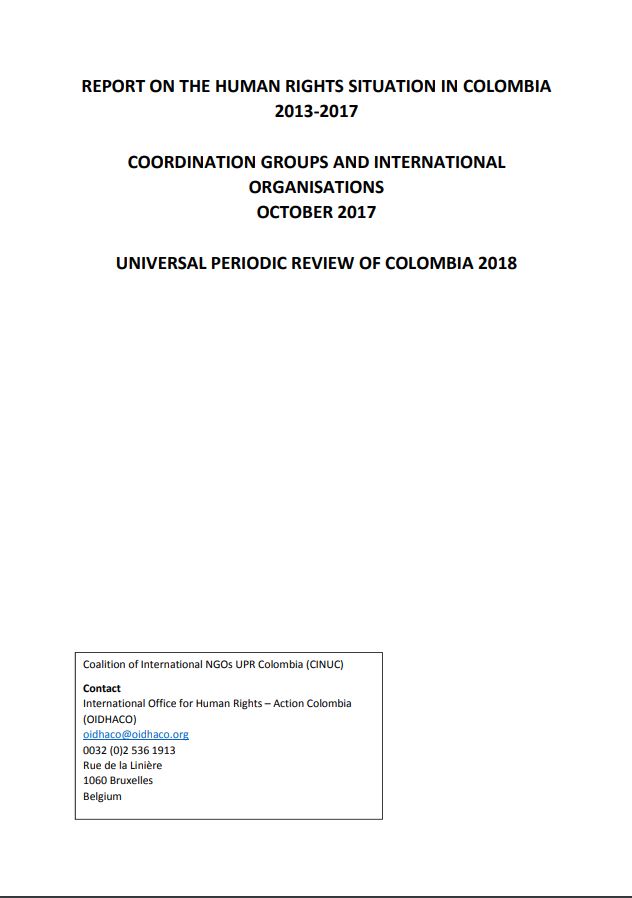 REPORT ON THE HUMAN RIGHTS SITUATION IN COLOMBIA 2013-2017

COORDINATION GROUPS AND INTERNATIONAL ORGANISATIONS
OCTOBER 2017

UNIVERSAL PERIODIC REVIEW OF COLOMBIA 2018

Coalition of International NGOs UPR Colombia (CINUC)

Contact
International Office for Human Rights – Action Colombia (OIDHACO)
oidhaco@oidhaco.org
0032 (0)2 536 1913
Rue de la Linière
1060 Bruxelles
Belgium